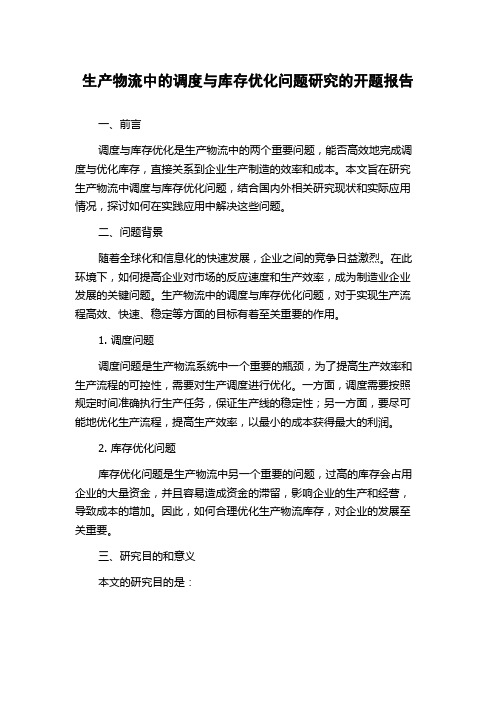 生产物流中的调度与库存优化问题研究的开题报告

一、前言

调度与库存优化是生产物流中的两个重要问题，能否高效地完成调度与优化库存，直接关系到企业生产制造的效率和成本。本文旨在研究生产物流中调度与库存优化问题，结合国内外相关研究现状和实际应用情况，探讨如何在实践应用中解决这些问题。

二、问题背景

随着全球化和信息化的快速发展，企业之间的竞争日益激烈。在此环境下，如何提高企业对市场的反应速度和生产效率，成为制造业企业发展的关键问题。生产物流中的调度与库存优化问题，对于实现生产流程高效、快速、稳定等方面的目标有着至关重要的作用。

1. 调度问题

调度问题是生产物流系统中一个重要的瓶颈，为了提高生产效率和生产流程的可控性，需要对生产调度进行优化。一方面，调度需要按照规定时间准确执行生产任务，保证生产线的稳定性；另一方面，要尽可能地优化生产流程，提高生产效率，以最小的成本获得最大的利润。

2. 库存优化问题

库存优化问题是生产物流中另一个重要的问题，过高的库存会占用企业的大量资金，并且容易造成资金的滞留，影响企业的生产和经营，导致成本的增加。因此，如何合理优化生产物流库存，对企业的发展至关重要。

三、研究目的和意义

本文的研究目的是：